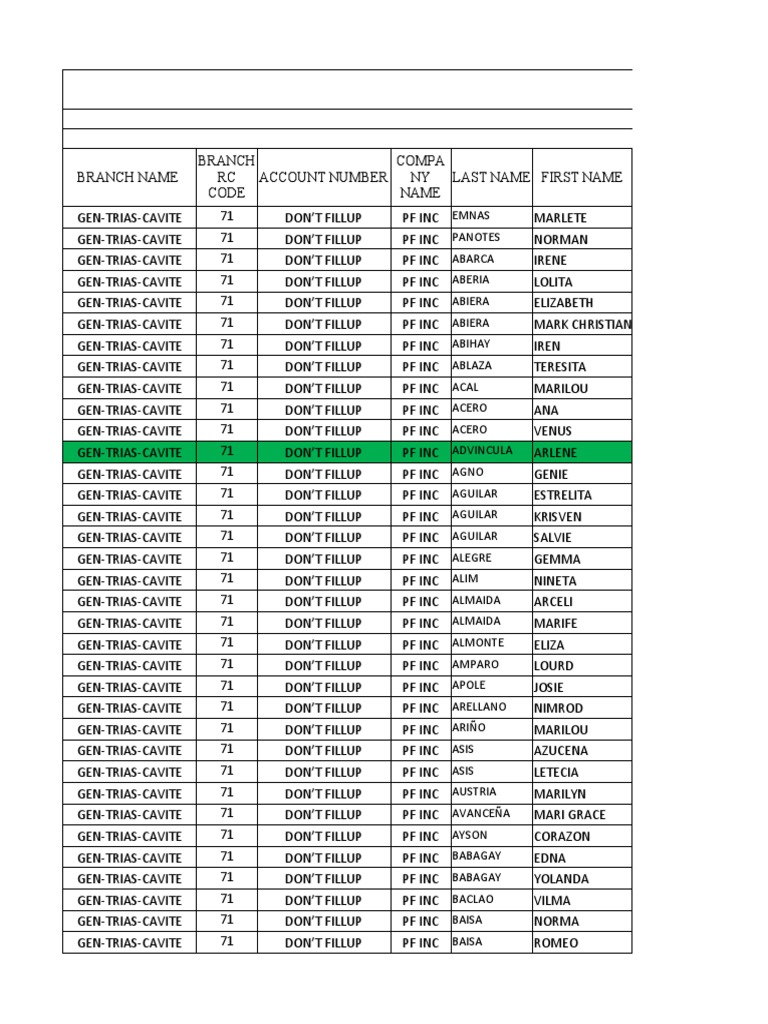 | BRANCH NAME | BRANCH RC CODE | ACCOUNT NUMBER | COMPANY NAME | LAST NAME | FIRST NAME |
|---|---|---|---|---|---|
| GEN-TRIAS-CAVITE | 71 | DON'T FILLUP | PF INC | EMNAS | MARLETE |
| GEN-TRIAS-CAVITE | 71 | DON'T FILLUP | PF INC | PANOTES | NORMAN |
| GEN-TRIAS-CAVITE | 71 | DON'T FILLUP | PF INC | ABARCA | IRENE |
| GEN-TRIAS-CAVITE | 71 | DON'T FILLUP | PF INC | ABERIA | LOLITA |
| GEN-TRIAS-CAVITE | 71 | DON'T FILLUP | PF INC | ABIERA | ELIZABETH |
| GEN-TRIAS-CAVITE | 71 | DON'T FILLUP | PF INC | ABIERA | MARK CHRISTIAN |
| GEN-TRIAS-CAVITE | 71 | DON'T FILLUP | PF INC | ABIHAY | IREN |
| GEN-TRIAS-CAVITE | 71 | DON'T FILLUP | PF INC | ABLAZA | TERESITA |
| GEN-TRIAS-CAVITE | 71 | DON'T FILLUP | PF INC | ACAL | MARILOU |
| GEN-TRIAS-CAVITE | 71 | DON'T FILLUP | PF INC | ACERO | ANA |
| GEN-TRIAS-CAVITE | 71 | DON'T FILLUP | PF INC | ACERO | VENUS |
| GEN-TRIAS-CAVITE | 71 | DON'T FILLUP | PF INC | ADVINCULA | ARLENE |
| GEN-TRIAS-CAVITE | 71 | DON'T FILLUP | PF INC | AGNO | GENIE |
| GEN-TRIAS-CAVITE | 71 | DON'T FILLUP | PF INC | AGUILAR | ESTRELITA |
| GEN-TRIAS-CAVITE | 71 | DON'T FILLUP | PF INC | AGUILAR | KRISVEN |
| GEN-TRIAS-CAVITE | 71 | DON'T FILLUP | PF INC | AGUILAR | SALVIE |
| GEN-TRIAS-CAVITE | 71 | DON'T FILLUP | PF INC | ALEGRE | GEMMA |
| GEN-TRIAS-CAVITE | 71 | DON'T FILLUP | PF INC | ALIM | NINETA |
| GEN-TRIAS-CAVITE | 71 | DON'T FILLUP | PF INC | ALMAIDA | ARCELI |
| GEN-TRIAS-CAVITE | 71 | DON'T FILLUP | PF INC | ALMAIDA | MARIFE |
| GEN-TRIAS-CAVITE | 71 | DON'T FILLUP | PF INC | ALMONTE | ELIZA |
| GEN-TRIAS-CAVITE | 71 | DON'T FILLUP | PF INC | AMPARO | LOURD |
| GEN-TRIAS-CAVITE | 71 | DON'T FILLUP | PF INC | APOLE | JOSIE |
| GEN-TRIAS-CAVITE | 71 | DON'T FILLUP | PF INC | ARELLANO | NIMROD |
| GEN-TRIAS-CAVITE | 71 | DON'T FILLUP | PF INC | ARIÑO | MARILOU |
| GEN-TRIAS-CAVITE | 71 | DON'T FILLUP | PF INC | ASIS | AZUCENA |
| GEN-TRIAS-CAVITE | 71 | DON'T FILLUP | PF INC | ASIS | LETECIA |
| GEN-TRIAS-CAVITE | 71 | DON'T FILLUP | PF INC | AUSTRIA | MARILYN |
| GEN-TRIAS-CAVITE | 71 | DON'T FILLUP | PF INC | AVANCEÑA | MARI GRACE |
| GEN-TRIAS-CAVITE | 71 | DON'T FILLUP | PF INC | AYSON | CORAZON |
| GEN-TRIAS-CAVITE | 71 | DON'T FILLUP | PF INC | BABAGAY | EDNA |
| GEN-TRIAS-CAVITE | 71 | DON'T FILLUP | PF INC | BABAGAY | YOLANDA |
| GEN-TRIAS-CAVITE | 71 | DON'T FILLUP | PF INC | BACLAO | VILMA |
| GEN-TRIAS-CAVITE | 71 | DON'T FILLUP | PF INC | BAISA | NORMA |
| GEN-TRIAS-CAVITE | 71 | DON'T FILLUP | PF INC | BAISA | ROMEO |